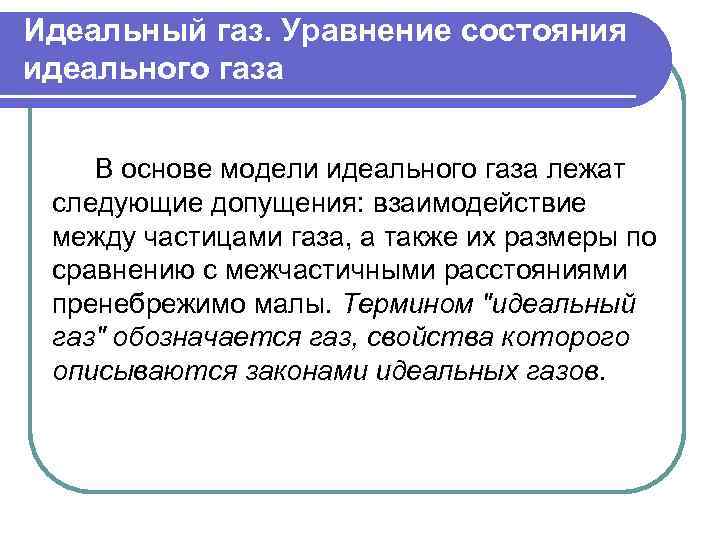 Идеальный газ. Уравнение состояния идеального газа

В основе модели идеального газа лежат следующие допущения: взаимодействие между частицами газа, а также их размеры по сравнению с межчастичными расстояниями пренебрежимо малы. Термином "идеальный газ" обозначается газ, свойства которого описываются законами идеальных газов.